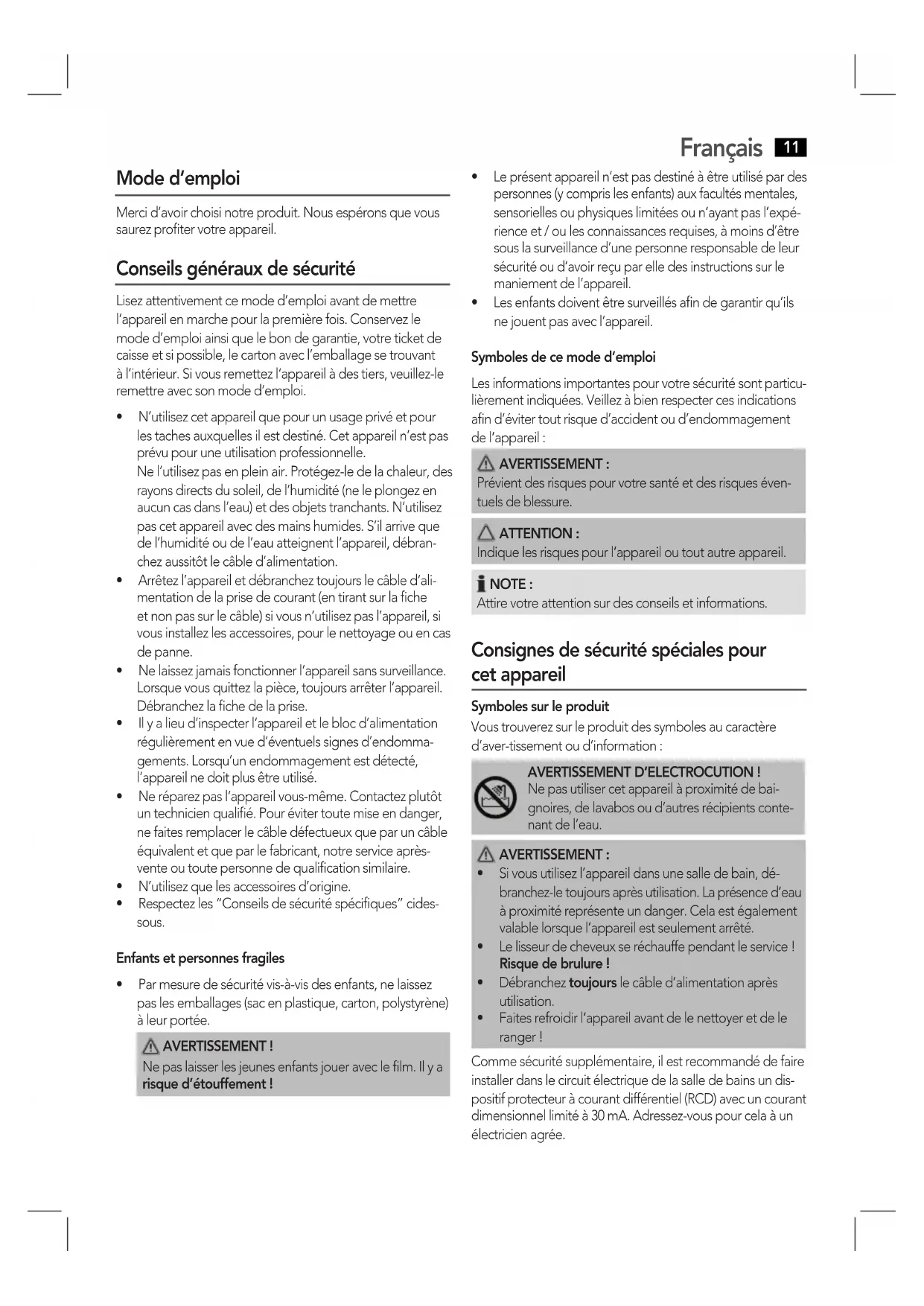 Français 11

Mode d'emploi

Merci d'avoir choisi notre produit. Nous espérons que vous saurez profiter votre appareil.

Conseils généraux de sécurité

Lisez attentivement ce mode d'emploi avant de mettre l'appareil en marche pour la première fois. Conservez le mode d'emploi ainsi que le bon de garantie, votre ticket de caisse et si possible, le carton avec l'emballage se trouvant à l'intérieur. Si vous remettez l'appareil à des tiers, veuillez-le remettre avec son mode d'emploi.

• N'utilisez cet appareil que pour un usage privé et pour les taches auxquelles il est destiné. Cet appareil n'est pas prévu pour une utilisation professionnelle.
Ne l'utilisez pas en plein air. Protégez-le de la chaleur, des rayons directs du soleil, de l'humidité (ne le plongez en aucun cas dans l'eau) et des objets tranchants. N'utilisez pas cet appareil avec des mains humides. S'il arrive que de l'humidité ou de l'eau atteignent l'appareil, débranchez aussitôt le câble d'alimentation.
• Arrêtez l'appareil et débranchez toujours le câble d'alimentation de la prise de courant (en tirant sur la fiche et non pas sur le câble) si vous n'utilisez pas l'appareil, si vous installez les accessoires, pour le nettoyage ou en cas de panne.
• Ne laissez jamais fonctionner l'appareil sans surveillance. Lorsque vous quittez la pièce, toujours arrêter l'appareil. Débranchez la fiche de la prise.
• Il y a lieu d'inspecter l'appareil et le bloc d'alimentation régulièrement en vue d'éventuels signes d'endommagements. Lorsqu'un endommagement est détecté, l'appareil ne doit plus être utilisé.
• Ne réparez pas l'appareil vous-même. Contactez plutôt un technicien qualifié. Pour éviter toute mise en danger, ne faites remplacer le câble défectueux que par un câble équivalent et que par le fabricant, notre service après-vente ou toute personne de qualification similaire.
• N'utilisez que les accessoires d'origine.
• Respectez les "Conseils de sécurité spécifiques" cidessous.

Enfants et personnes fragiles

• Par mesure de sécurité vis-à-vis des enfants, ne laissez pas les emballages (sac en plastique, carton, polystyrène) à leur portée.

AVERTISSEMENT !
Ne pas laisser les jeunes enfants jouer avec le film. Il y a risque d'étouffement !

• Le présent appareil n'est pas destiné à être utilisé par des personnes (y compris les enfants) aux facultés mentales, sensorielles ou physiques limitées ou n'ayant pas l'expérience et / ou les connaissances requises, à moins d'être sous la surveillance d'une personne responsable de leur sécurité ou d'avoir reçu par elle des instructions sur le maniement de l'appareil.
• Les enfants doivent être surveillés afin de garantir qu'ils ne jouent pas avec l'appareil.

Symboles de ce mode d'emploi

Les informations importantes pour votre sécurité sont particulièrement indiquées. Veillez à bien respecter ces indications afin d'éviter tout risque d'accident ou d'endommagement de l'appareil :

AVERTISSEMENT :
Prévient des risques pour votre santé et des risques éventuels de blessure.

ATTENTION :
Indique les risques pour l'appareil ou tout autre appareil.

NOTE :
Attire votre attention sur des conseils et informations.

Consignes de sécurité spéciales pour cet appareil

Symboles sur le produit
Vous trouverez sur le produit des symboles au caractère d'aver-tissement ou d'information :

AVERTISSEMENT D'ELECTROCUTION !
Ne pas utiliser cet appareil à proximité de baignoires, de lavabos ou d'autres récipients contenant de l'eau.

AVERTISSEMENT :
• Si vous utilisez l'appareil dans une salle de bain, débranchez-le toujours après utilisation. La présence d'eau à proximité représente un danger. Cela est également valable lorsque l'appareil est seulement arrêté.
• Le lisseur de cheveux se réchauffe pendant le service ! Risque de brulure !
• Débranchez toujours le câble d'alimentation après utilisation.
• Faites refroidir l'appareil avant de le nettoyer et de le ranger !

Comme sécurité supplémentaire, il est recommandé de faire installer dans le circuit électrique de la salle de bains un dispositif protecteur à courant différentiel (RCD) avec un courant dimensionnel limité à 30 mA. Adressez-vous pour cela à un électricien agrée.